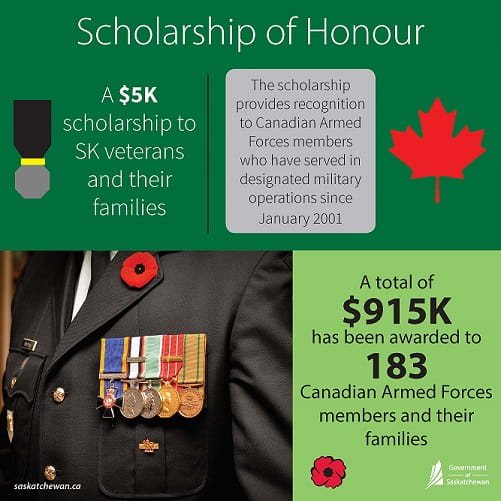 Scholarship of Honour

A $5K scholarship to SK veterans and their families

The scholarship provides recognition to Canadian Armed Forces members who have served in designated military operations since January 2001

A total of
$915K
has been awarded to
183
Canadian Armed Forces members and their families

saskatchewan.ca

Government of Saskatchewan